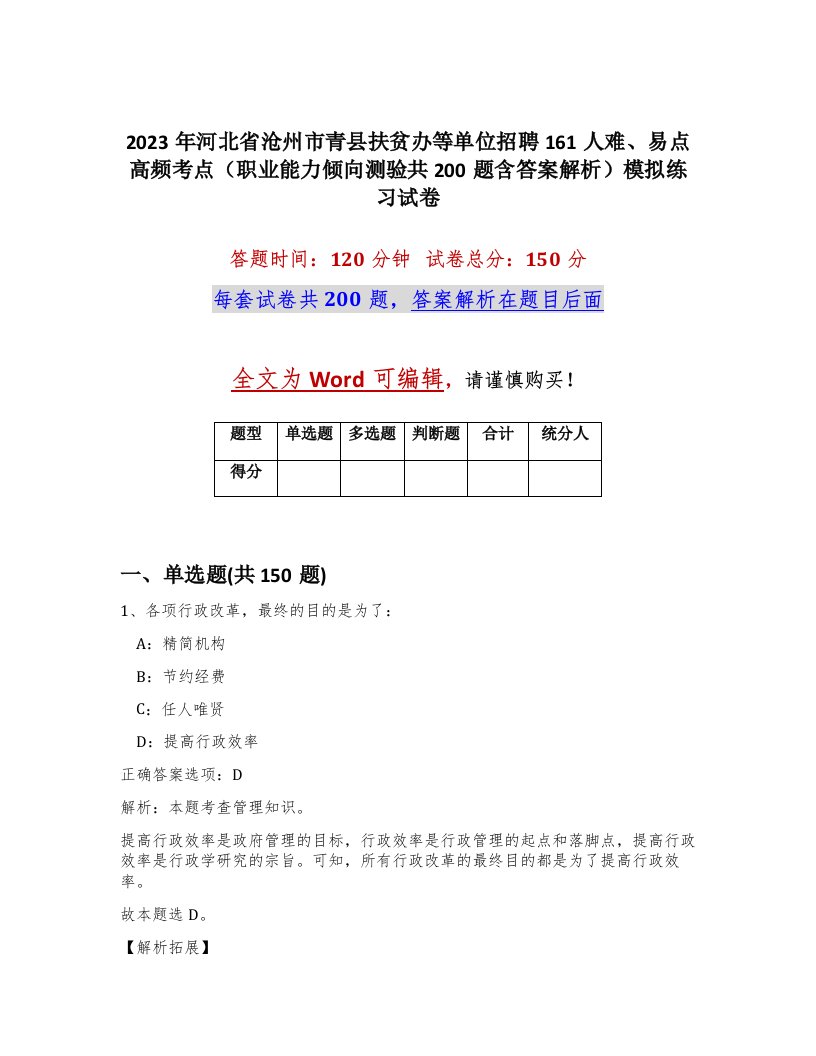 2023 年河北省沧州市青县扶贫办等单位招聘 161 人难、易点高频考点（职业能力倾向测验共 200 题含答案解析）模拟练习试卷

答题时间：120 分钟　试卷总分：150 分

每套试卷共 200 题，答案解析在题目后面

全文为 Word 可编辑，请谨慎购买！

| 题型 | 单选题 | 多选题 | 判断题 | 合计 | 统分人 |
|---|---|---|---|---|---|
| 得分 | | | | | |

一、单选题(共 150 题)

1、各项行政改革，最终的目的是为了：

A：精简机构

B：节约经费

C：任人唯贤

D：提高行政效率

正确答案选项：D

解析：本题考查管理知识。

提高行政效率是政府管理的目标，行政效率是行政管理的起点和落脚点，提高行政效率是行政学研究的宗旨。可知，所有行政改革的最终目的都是为了提高行政效率。

故本题选 D。

【解析拓展】